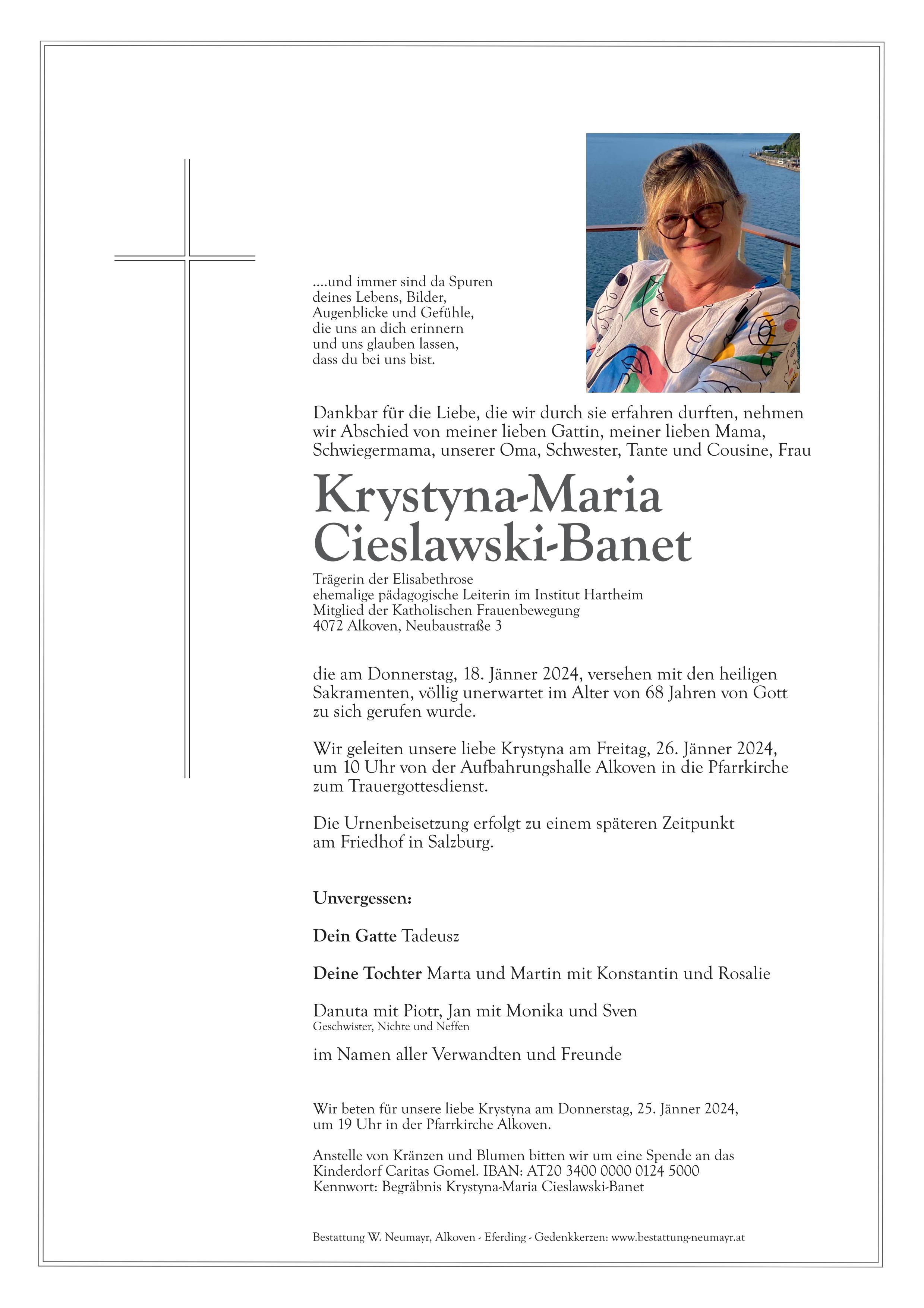 ....und immer sind da Spuren
deines Lebens, Bilder,
Augenblicke und Gefühle,
die uns an dich erinnern
und uns glauben lassen,
dass du bei uns bist.

Dankbar für die Liebe, die wir durch sie erfahren durften, nehmen wir Abschied von meiner lieben Gattin, meiner lieben Mama, Schwiegermama, unserer Oma, Schwester, Tante und Cousine, Frau

Krystyna-Maria
Cieslawski-Banet

Trägerin der Elisabethrose
ehemalige pädagogische Leiterin im Institut Hartheim
Mitglied der Katholischen Frauenbewegung
4072 Alkoven, Neubaustraße 3

die am Donnerstag, 18. Jänner 2024, versehen mit den heiligen Sakramenten, völlig unerwartet im Alter von 68 Jahren von Gott zu sich gerufen wurde.

Wir geleiten unsere liebe Krystyna am Freitag, 26. Jänner 2024, um 10 Uhr von der Aufbahrungshalle Alkoven in die Pfarrkirche zum Trauergottesdienst.

Die Urnenbeisetzung erfolgt zu einem späteren Zeitpunkt am Friedhof in Salzburg.

Unvergessen:

Dein Gatte Tadeusz

Deine Tochter Marta und Martin mit Konstantin und Rosalie

Danuta mit Piotr, Jan mit Monika und Sven
Geschwister, Nichte und Neffen

im Namen aller Verwandten und Freunde

Wir beten für unsere liebe Krystyna am Donnerstag, 25. Jänner 2024, um 19 Uhr in der Pfarrkirche Alkoven.

Anstelle von Kränzen und Blumen bitten wir um eine Spende an das Kinderdorf Caritas Gomel. IBAN: AT20 3400 0000 0124 5000
Kennwort: Begräbnis Krystyna-Maria Cieslawski-Banet

Bestattung W. Neumayr, Alkoven - Eferding - Gedenkkerzen: www.bestattung-neumayr.at